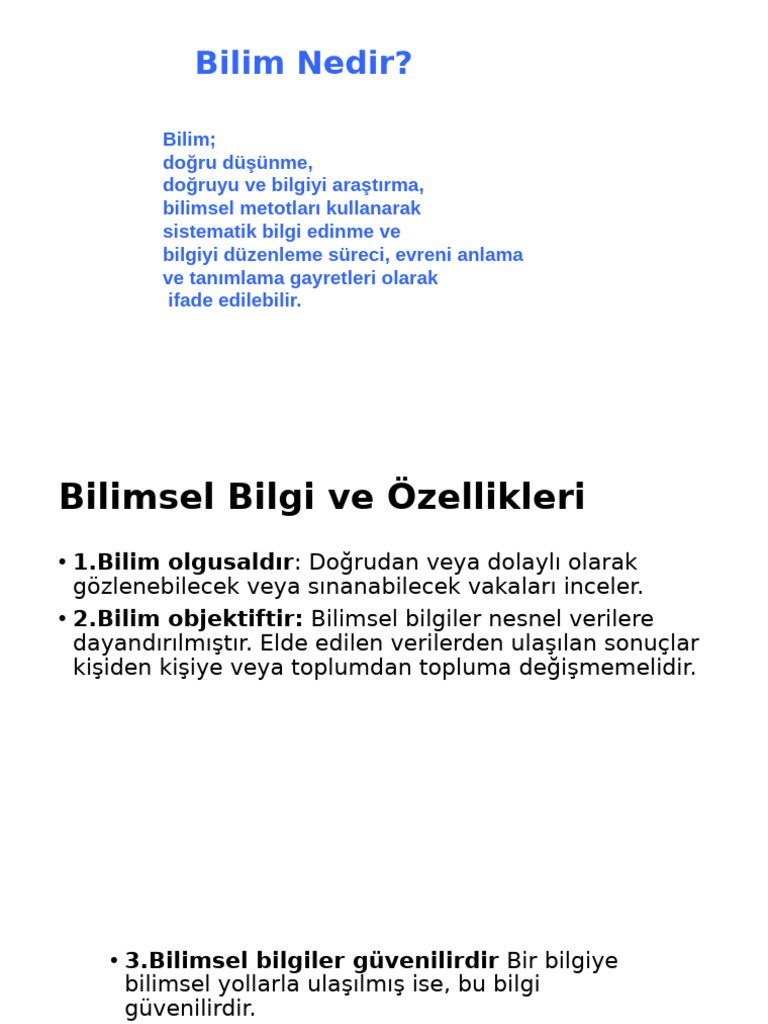 Bilim Nedir?

Bilim;
doğru düşünme,
doğruyu ve bilgiyi araştırma,
bilimsel metotları kullanarak
sistematik bilgi edinme ve
bilgiyi düzenleme süreci, evreni anlama
ve tanımlama gayretleri olarak
ifade edilebilir.

Bilimsel Bilgi ve Özellikleri

• 1.Bilim olgusaldır: Doğrudan veya dolaylı olarak gözlenebilecek veya sınanabilecek vakaları inceler.

• 2.Bilim objektiftir: Bilimsel bilgiler nesnel verilere dayandırılmıştır. Elde edilen verilerden ulaşılan sonuçlar kişiden kişiye veya toplumdan topluma değişmemelidir.

• 3.Bilimsel bilgiler güvenilirdir Bir bilgiye bilimsel yollarla ulaşılmış ise, bu bilgi güvenilirdir.